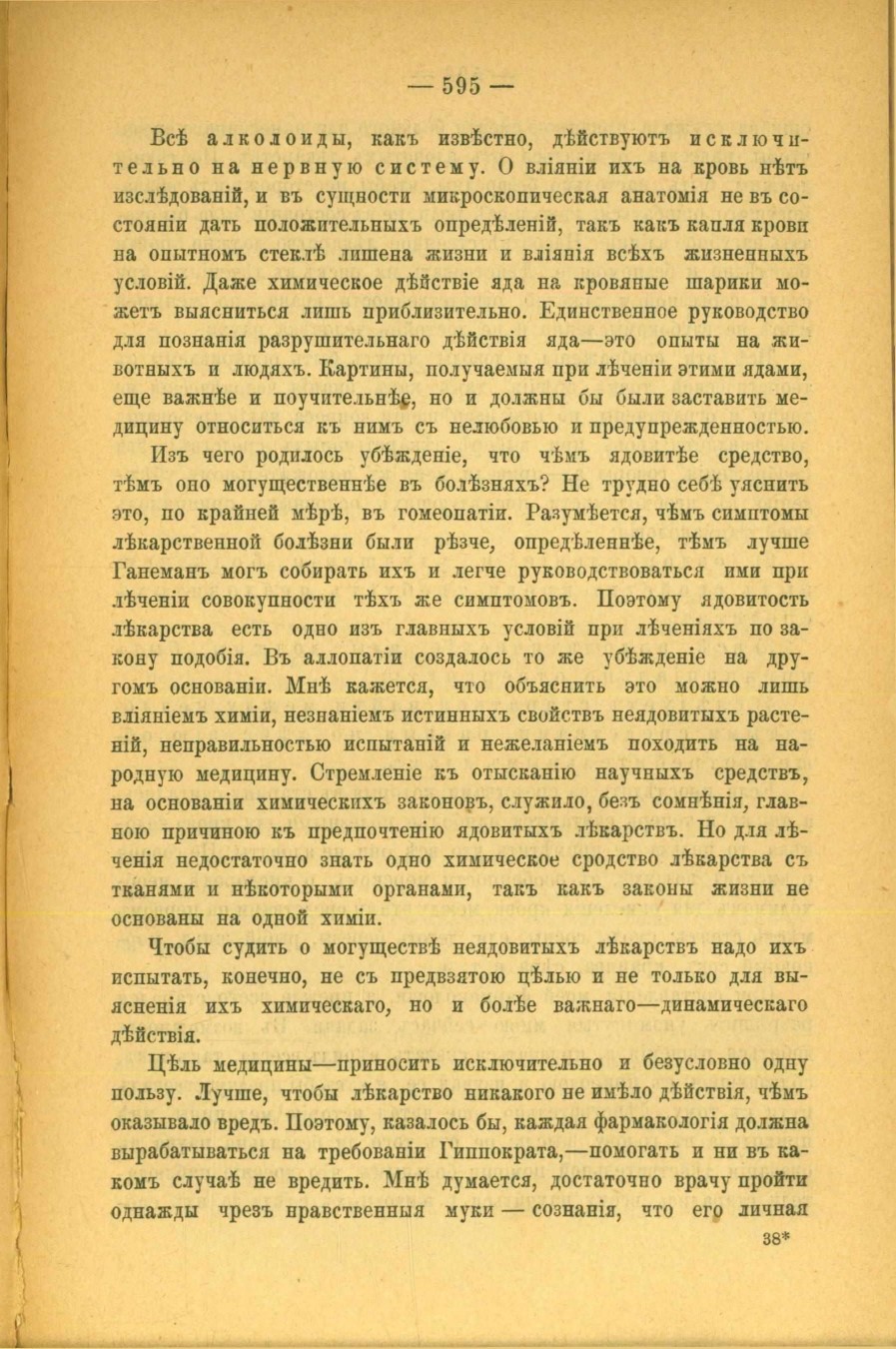 — 595 —

Всѣ алколоиды, какъ извѣстно, дѣйствуютъ исключительно на нервную систему. О вліяніи ихъ на кровь нѣтъ изслѣдованій, и въ сущности микроскопическая анатомія не въ состояніи дать положительныхъ опредѣленій, такъ какъ капля крови на опытномъ стеклѣ лишена жизни и вліянія всѣхъ жизненныхъ условій. Даже химическое дѣйствіе яда на кровяные шарики можетъ выясниться лишь приблизительно. Единственное руководство для познанія разрушительнаго дѣйствія яда—это опыты на животныхъ и людяхъ. Картины, получаемыя при лѣченіи этими ядами, еще важнѣе и поучительнѣе, но и должны бы были заставить медицину относиться къ нимъ съ нелюбовью и предупрежденностью.

Изъ чего родилось убѣжденіе, что чѣмъ ядовитѣе средство, тѣмъ оно могущественнѣе въ болѣзняхъ? Не трудно себѣ уяснить это, по крайней мѣрѣ, въ гомеопатіи. Разумѣется, чѣмъ симптомы лѣкарственной болѣзни были рѣзче, опредѣленнѣе, тѣмъ лучше Ганеманъ могъ собирать ихъ и легче руководствоваться ими при лѣченіи совокупности тѣхъ же симптомовъ. Поэтому ядовитость лѣкарства есть одно изъ главныхъ условій при лѣченіяхъ по закону подобія. Въ аллопатіи создалось то же убѣжденіе на другомъ основаніи. Мнѣ кажется, что объяснить это можно лишь вліяніемъ химіи, незнаніемъ истинныхъ свойствъ неядовитыхъ растеній, неправильностью испытаній и нежеланіемъ походить на народную медицину. Стремленіе къ отысканію научныхъ средствъ, на основаніи химическихъ законовъ, служило, безъ сомнѣнія, главною причиною къ предпочтенію ядовитыхъ лѣкарствъ. Но для лѣченія недостаточно знать одно химическое сродство лѣкарства съ тканями и нѣкоторыми органами, такъ какъ законы жизни не основаны на одной химіи.

Чтобы судить о могуществѣ неядовитыхъ лѣкарствъ надо ихъ испытать, конечно, не съ предвзятою цѣлью и не только для выясненія ихъ химическаго, но и болѣе важнаго—динамическаго дѣйствія.

Цѣль медицины—приносить исключительно и безусловно одну пользу. Лучше, чтобы лѣкарство никакого не имѣло дѣйствія, чѣмъ оказывало вредъ. Поэтому, казалось бы, каждая фармакологія должна вырабатываться на требованіи Гиппократа,—помогать и ни въ какомъ случаѣ не вредить. Мнѣ думается, достаточно врачу пройти однажды чрезъ нравственныя муки — сознанія, что его личная

38*